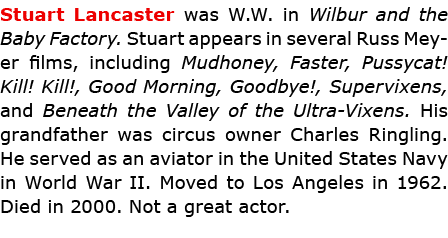 Stuart Lancaster was W.W. in Wilbur and the Baby Factory. Stuart appears in several Russ Meyer films, including Mudhoney, Faster, Pussycat! Kill! Kill!, Good Morning, Goodbye!, Supervixens, and Beneath the Valley of the Ultra-Vixens. His grandfather was circus owner Charles Ringling. He served as an aviator in the United States Navy in World War II. Moved to Los Angeles in 1962. Died in 2000. Not a great actor.